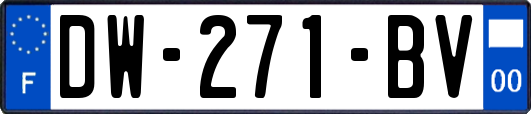 F

DW-271-BV

00